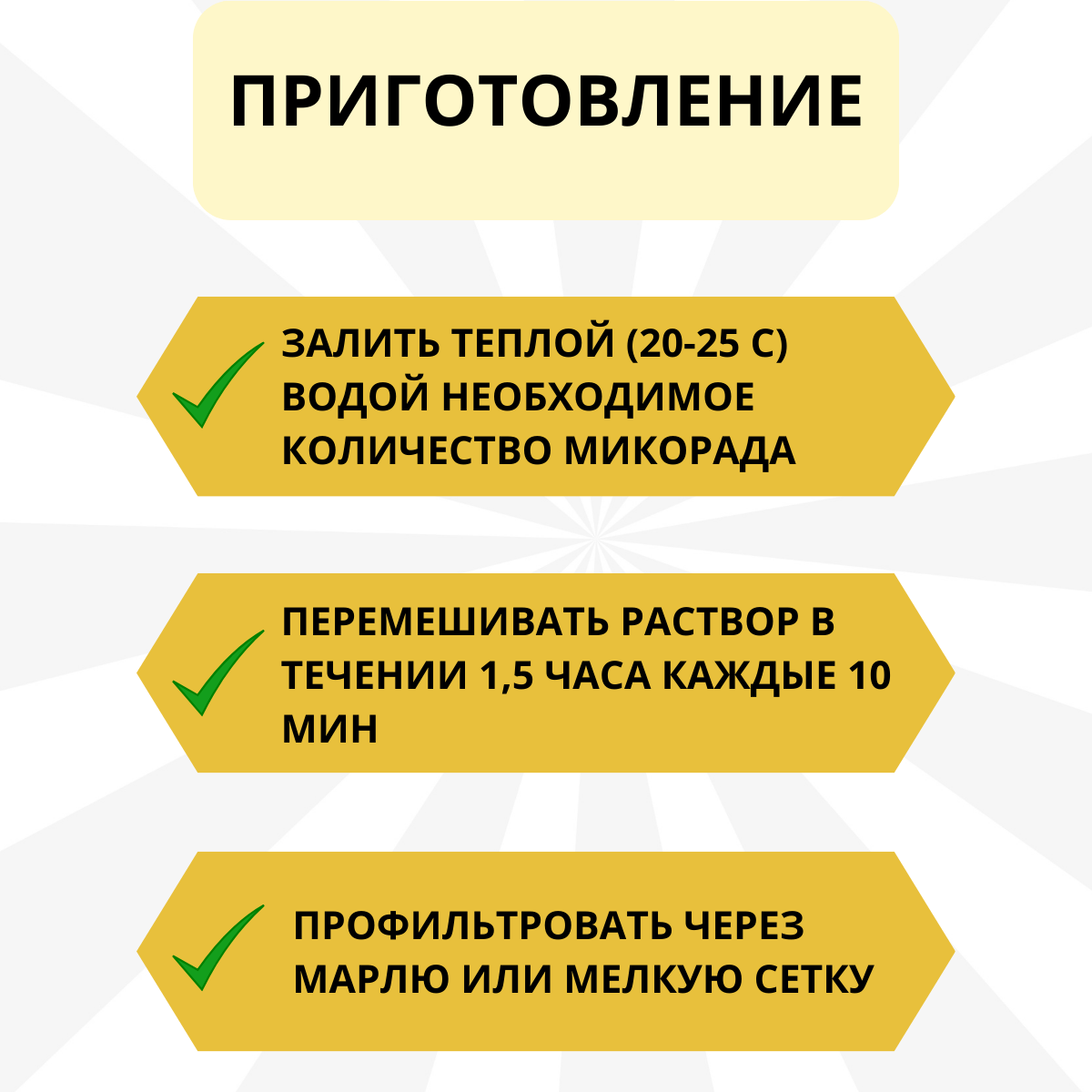 ПРИГОТОВЛЕНИЕ

ЗАЛИТЬ ТЕПЛОЙ (20-25 С) ВОДОЙ НЕОБХОДИМОЕ КОЛИЧЕСТВО МИКОРАДА

ПЕРЕМЕШИВАТЬ РАСТВОР В ТЕЧЕНИИ 1,5 ЧАСА КАЖДЫЕ 10 МИН

ПРОФИЛЬТРОВАТЬ ЧЕРЕЗ МАРЛЮ ИЛИ МЕЛКУЮ СЕТКУ